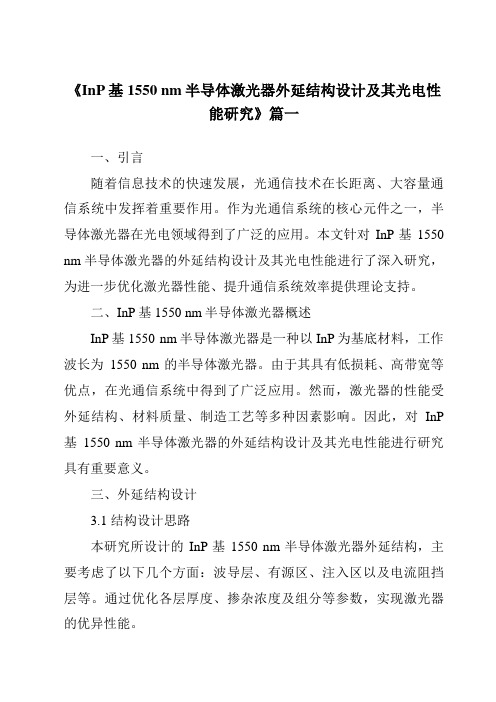 《InP 基 1550 nm 半导体激光器外延结构设计及其光电性能研究》篇一

一、引言

随着信息技术的快速发展，光通信技术在长距离、大容量通信系统中发挥着重要作用。作为光通信系统的核心元件之一，半导体激光器在光电领域得到了广泛的应用。本文针对 InP 基 1550 nm 半导体激光器的外延结构设计及其光电性能进行了深入研究，为进一步优化激光器性能、提升通信系统效率提供理论支持。

二、InP 基 1550 nm 半导体激光器概述

InP 基 1550 nm 半导体激光器是一种以 InP 为基底材料，工作波长为 1550 nm 的半导体激光器。由于其具有低损耗、高带宽等优点，在光通信系统中得到了广泛应用。然而，激光器的性能受外延结构、材料质量、制造工艺等多种因素影响。因此，对 InP 基 1550 nm 半导体激光器的外延结构设计及其光电性能进行研究具有重要意义。

三、外延结构设计

3.1 结构设计思路

本研究所设计的 InP 基 1550 nm 半导体激光器外延结构，主要考虑了以下几个方面：波导层、有源区、注入区以及电流阻挡层等。通过优化各层厚度、掺杂浓度及组分等参数，实现激光器的优异性能。